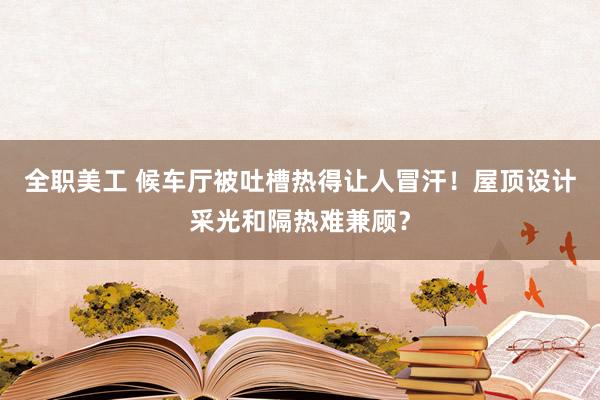 全职美工 候车厅被吐槽热得让人冒汗！屋顶设计采光和隔热难兼顾？